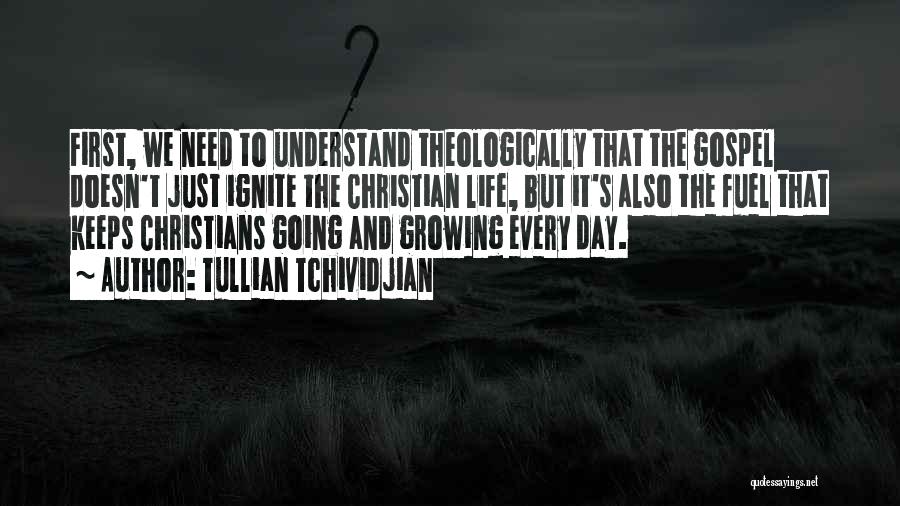 FIRST, WE NEED TO UNDERSTAND THEOLOGICALLY THAT THE GOSPEL DOESN'T JUST IGNITE THE CHRISTIAN LIFE, BUT IT'S ALSO THE FUEL THAT KEEPS CHRISTIANS GOING AND GROWING EVERY DAY.

~ AUTHOR: TULLIAN TCHIVIDJIAN

quotessayings.net